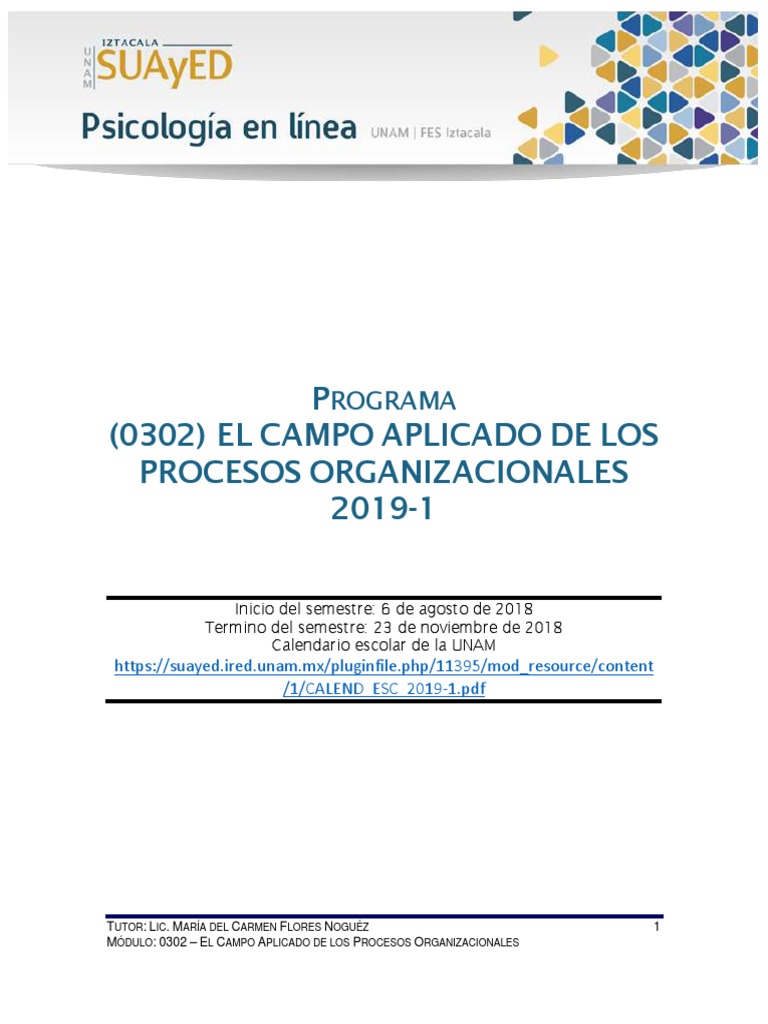 UNAM IZTACALA SUAyED

Psicología en línea UNAM | FES Iztacala

PROGRAMA
(0302) EL CAMPO APLICADO DE LOS PROCESOS ORGANIZACIONALES
2019-1

Inicio del semestre: 6 de agosto de 2018
Termino del semestre: 23 de noviembre de 2018
Calendario escolar de la UNAM
https://suayed.ired.unam.mx/pluginfile.php/11395/mod_resource/content/1/CALEND_ESC_2019-1.pdf

TUTOR: LIC. MARÍA DEL CARMEN FLORES NOGUÉZ 1
MÓDULO: 0302 – EL CAMPO APLICADO DE LOS PROCESOS ORGANIZACIONALES